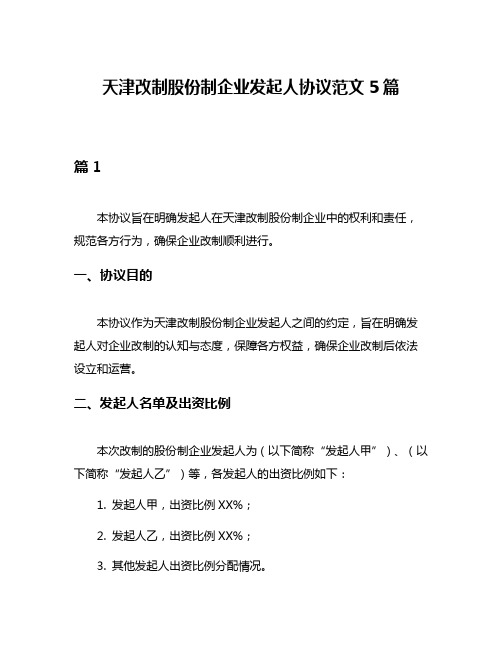 天津改制股份制企业发起人协议范文 5 篇

篇 1

本协议旨在明确发起人在天津改制股份制企业中的权利和责任，规范各方行为，确保企业改制顺利进行。

一、协议目的

本协议作为天津改制股份制企业发起人之间的约定，旨在明确发起人对企业改制的认知与态度，保障各方权益，确保企业改制后依法设立和运营。

二、发起人名单及出资比例

本次改制的股份制企业发起人为（以下简称“发起人甲”）、（以下简称“发起人乙”）等，各发起人的出资比例如下：

1. 发起人甲，出资比例 XX%；

2. 发起人乙，出资比例 XX%；

3. 其他发起人出资比例分配情况。